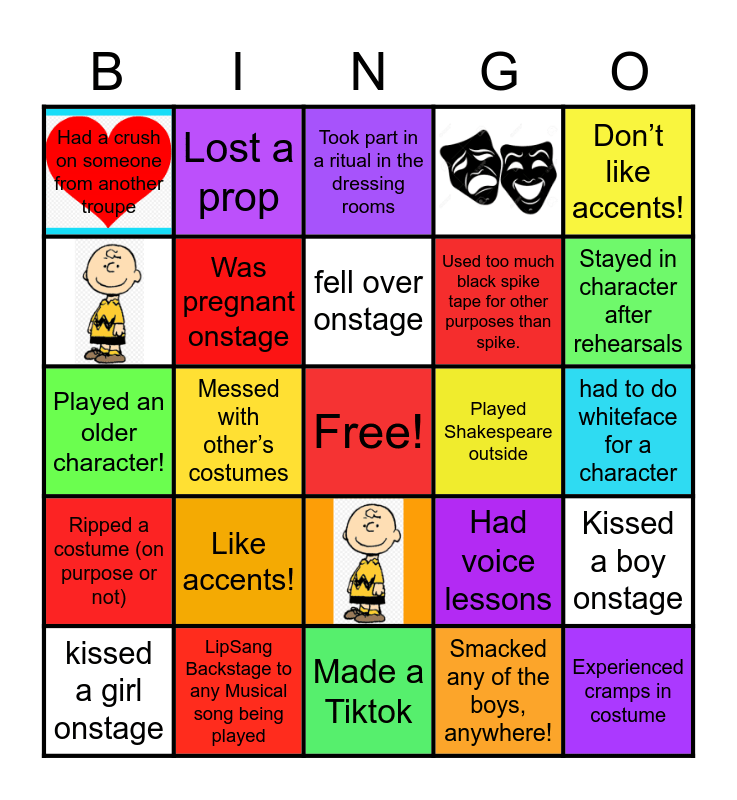 | B | I | N | G | O |
|---|---|---|---|---|
| Had a crush on someone from another troupe | Lost a prop | Took part in a ritual in the dressing rooms | | Don't like accents! |
| | Was pregnant onstage | fell over onstage | Used too much black spike tape for other purposes than spike. | Stayed in character after rehearsals |
| Played an older character! | Messed with other's costumes | Free! | Played Shakespeare outside | had to do whiteface for a character |
| Ripped a costume (on purpose or not) | Like accents! | | Had voice lessons | Kissed a boy onstage |
| kissed a girl onstage | LipSang Backstage to any Musical song being played | Made a Tiktok | Smacked any of the boys, anywhere! | Experienced cramps in costume |